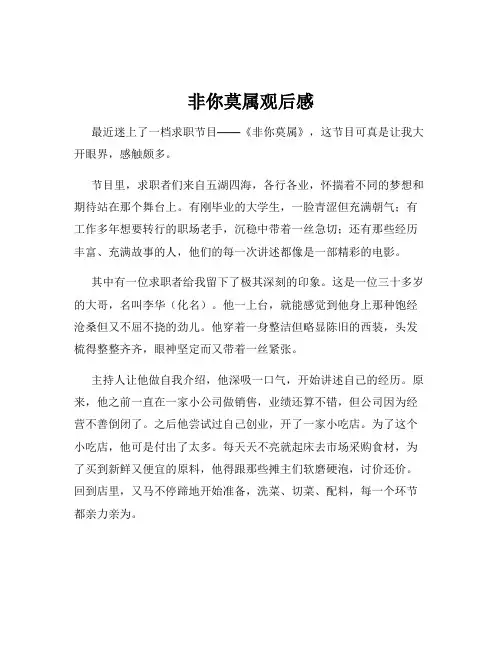 非你莫属观后感

最近迷上了一档求职节目——《非你莫属》，这节目可真是让我大开眼界，感触颇多。

节目里，求职者们来自五湖四海，各行各业，怀揣着不同的梦想和期待站在那个舞台上。有刚毕业的大学生，一脸青涩但充满朝气；有工作多年想要转行的职场老手，沉稳中带着一丝急切；还有那些经历丰富、充满故事的人，他们的每一次讲述都像是一部精彩的电影。

其中有一位求职者给我留下了极其深刻的印象。这是一位三十多岁的大哥，名叫李华（化名）。他一上台，就能感觉到他身上那种饱经沧桑但又不屈不挠的劲儿。他穿着一身整洁但略显陈旧的西装，头发梳得整整齐齐，眼神坚定而又带着一丝紧张。

主持人让他做自我介绍，他深吸一口气，开始讲述自己的经历。原来，他之前一直在一家小公司做销售，业绩还算不错，但公司因为经营不善倒闭了。之后他尝试过自己创业，开了一家小吃店。为了这个小吃店，他可是付出了太多。每天天不亮就起床去市场采购食材，为了买到新鲜又便宜的原料，他得跟那些摊主们软磨硬泡，讨价还价。回到店里，又马不停蹄地开始准备，洗菜、切菜、配料，每一个环节都亲力亲为。